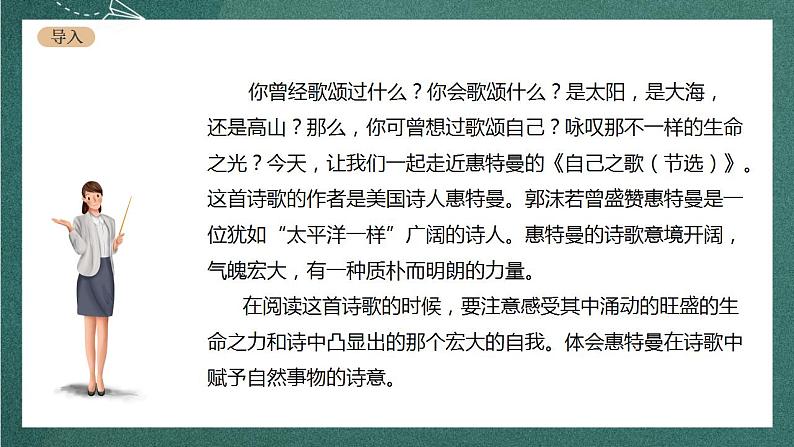 导入

你曾经歌颂过什么？你会歌颂什么？是太阳，是大海，还是高山？那么，你可曾想过歌颂自己？咏叹那不一样的生命之光？今天，让我们一起走近惠特曼的《自己之歌（节选）》。这首诗歌的作者是美国诗人惠特曼。郭沫若曾盛赞惠特曼是一位犹如“太平洋一样”广阔的诗人。惠特曼的诗歌意境开阔，气魄宏大，有一种质朴而明朗的力量。

在阅读这首诗歌的时候，要注意感受其中涌动的旺盛的生命之力和诗中凸显出的那个宏大的自我。体会惠特曼在诗歌中赋予自然事物的诗意。